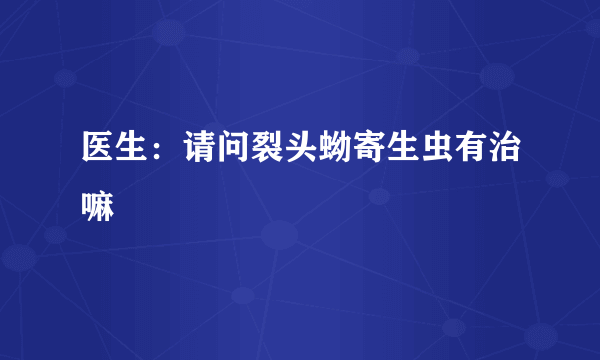 医生：请问裂头蚴寄生虫有治嘛